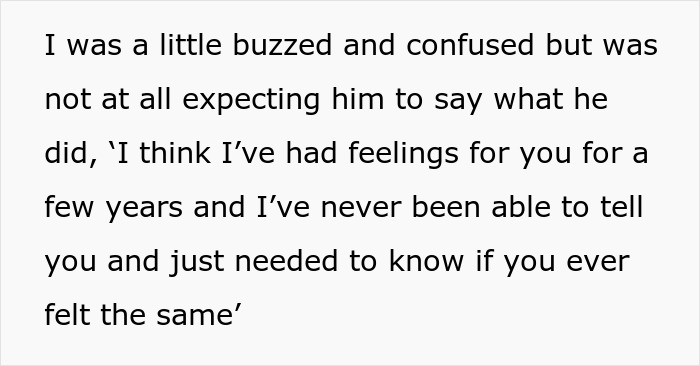 I was a little buzzed and confused but was not at all expecting him to say what he did, ‘I think I’ve had feelings for you for a few years and I’ve never been able to tell you and just needed to know if you ever felt the same’